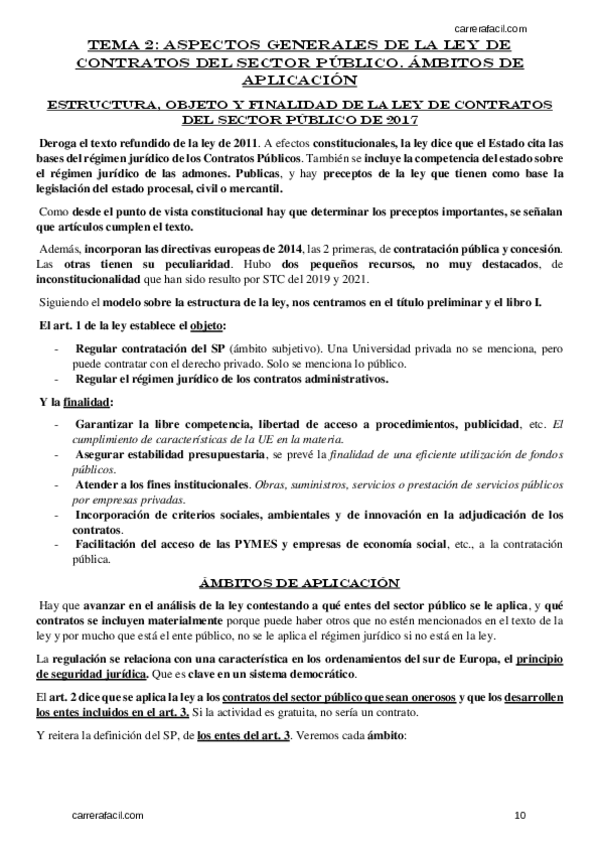 carrerafacil.com

TEMA 2: ASPECTOS GENERALES DE LA LEY DE CONTRATOS DEL SECTOR PÚBLICO. ÁMBITOS DE APLICACIÓN

ESTRUCTURA, OBJETO Y FINALIDAD DE LA LEY DE CONTRATOS DEL SECTOR PÚBLICO DE 2017

Deroga el texto refundido de la ley de 2011. A efectos constitucionales, la ley dice que el Estado cita las bases del régimen jurídico de los Contratos Públicos. También se incluye la competencia del estado sobre el régimen jurídico de las admones. Publicas, y hay preceptos de la ley que tienen como base la legislación del estado procesal, civil o mercantil.

Como desde el punto de vista constitucional hay que determinar los preceptos importantes, se señalan que artículos cumplen el texto.

Además, incorporan las directivas europeas de 2014, las 2 primeras, de contratación pública y concesión. Las otras tienen su peculiaridad. Hubo dos pequeños recursos, no muy destacados, de inconstitucionalidad que han sido resulto por STC del 2019 y 2021.

Siguiendo el modelo sobre la estructura de la ley, nos centramos en el título preliminar y el libro I.

El art. 1 de la ley establece el objeto:

- Regular contratación del SP (ámbito subjetivo). Una Universidad privada no se menciona, pero puede contratar con el derecho privado. Solo se menciona lo público.
- Regular el régimen jurídico de los contratos administrativos.

Y la finalidad:

- Garantizar la libre competencia, libertad de acceso a procedimientos, publicidad, etc. El cumplimiento de características de la UE en la materia.
- Asegurar estabilidad presupuestaria, se prevé la finalidad de una eficiente utilización de fondos públicos.
- Atender a los fines institucionales. Obras, suministros, servicios o prestación de servicios públicos por empresas privadas.
- Incorporación de criterios sociales, ambientales y de innovación en la adjudicación de los contratos.
- Facilitación del acceso de las PYMES y empresas de economía social, etc., a la contratación pública.

ÁMBITOS DE APLICACIÓN

Hay que avanzar en el análisis de la ley contestando a qué entes del sector público se le aplica, y qué contratos se incluyen materialmente porque puede haber otros que no estén mencionados en el texto de la ley y por mucho que está el ente público, no se le aplica el régimen jurídico si no está en la ley.

La regulación se relaciona con una característica en los ordenamientos del sur de Europa, el principio de seguridad jurídica. Que es clave en un sistema democrático.

El art. 2 dice que se aplica la ley a los contratos del sector público que sean onerosos y que los desarrollen los entes incluidos en el art. 3. Si la actividad es gratuita, no sería un contrato.

Y reitera la definición del SP, de los entes del art. 3. Veremos cada ámbito:

carrerafacil.com 10